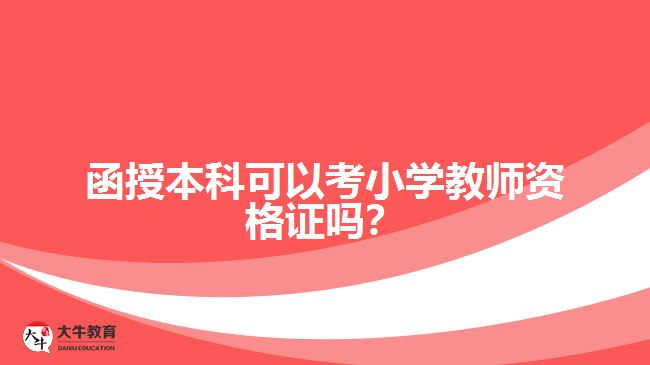 函授本科可以考小学教师资格证吗?

大牛 大牛教育 DANIU EDUCATION